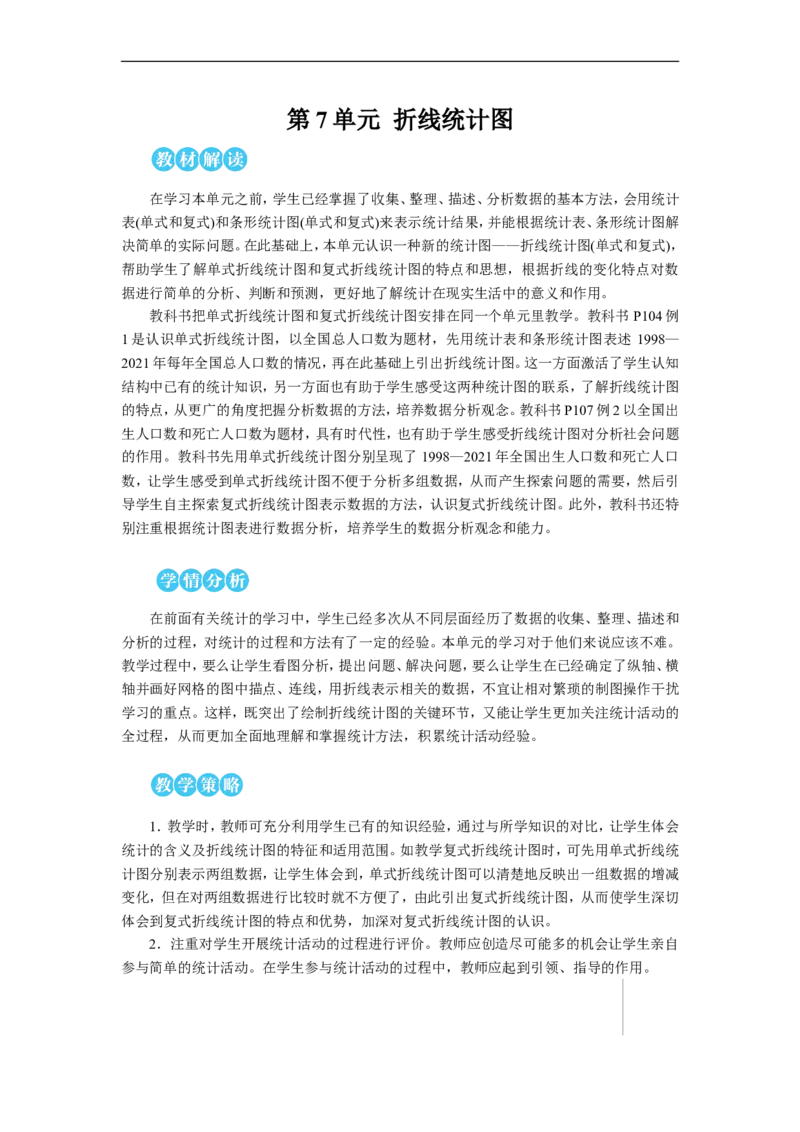 第7单元 折线统计图

教材解读

在学习本单元之前，学生已经掌握了收集、整理、描述、分析数据的基本方法，会用统计表(单式和复式)和条形统计图(单式和复式)来表示统计结果，并能根据统计表、条形统计图解决简单的实际问题。在此基础上，本单元认识一种新的统计图——折线统计图(单式和复式)，帮助学生了解单式折线统计图和复式折线统计图的特点和思想，根据折线的变化特点对数据进行简单的分析、判断和预测，更好地了解统计在现实生活中的意义和作用。

教科书把单式折线统计图和复式折线统计图安排在同一个单元里教学。教科书P104例1是认识单式折线统计图，以全国总人口数为题材，先用统计表和条形统计图表述1998—2021年每年全国总人口数的情况，再在此基础上引出折线统计图。这一方面激活了学生认知结构中已有的统计知识，另一方面也有助于学生感受这两种统计图的联系，了解折线统计图的特点，从更广的角度把握分析数据的方法，培养数据分析观念。教科书P107例2以全国出生人口数和死亡人口数为题材，具有时代性，也有助于学生感受折线统计图对分析社会问题的作用。教科书先用单式折线统计图分别呈现了1998—2021年全国出生人口数和死亡人口数，让学生感受到单式折线统计图不便于分析多组数据，从而产生探索问题的需要，然后引导学生自主探索复式折线统计图表示数据的方法，认识复式折线统计图。此外，教科书还特别注重根据统计图表进行数据分析，培养学生的数据分析观念和能力。

学情分析

在前面有关统计的学习中，学生已经多次从不同层面经历了数据的收集、整理、描述和分析的过程，对统计的过程和方法有了一定的经验。本单元的学习对于他们来说应该不难。教学过程中，要么让学生看图分析，提出问题、解决问题，要么让学生在已经确定了纵轴、横轴并画好网格的图中描点、连线，用折线表示相关的数据，不宜让相对繁琐的制图操作干扰学习的重点。这样，既突出了绘制折线统计图的关键环节，又能让学生更加关注统计活动的全过程，从而更加全面地理解和掌握统计方法，积累统计活动经验。

教学策略

1．教学时，教师可充分利用学生已有的知识经验，通过与所学知识的对比，让学生体会统计的含义及折线统计图的特征和适用范围。如教学复式折线统计图时，可先用单式折线统计图分别表示两组数据，让学生体会到，单式折线统计图可以清楚地反映出一组数据的增减变化，但在对两组数据进行比较时就不方便了，由此引出复式折线统计图，从而使学生深切体会到复式折线统计图的特点和优势，加深对复式折线统计图的认识。

2．注重对学生开展统计活动的过程进行评价。教师应创造尽可能多的机会让学生亲自参与简单的统计活动。在学生参与统计活动的过程中，教师应起到引领、指导的作用。